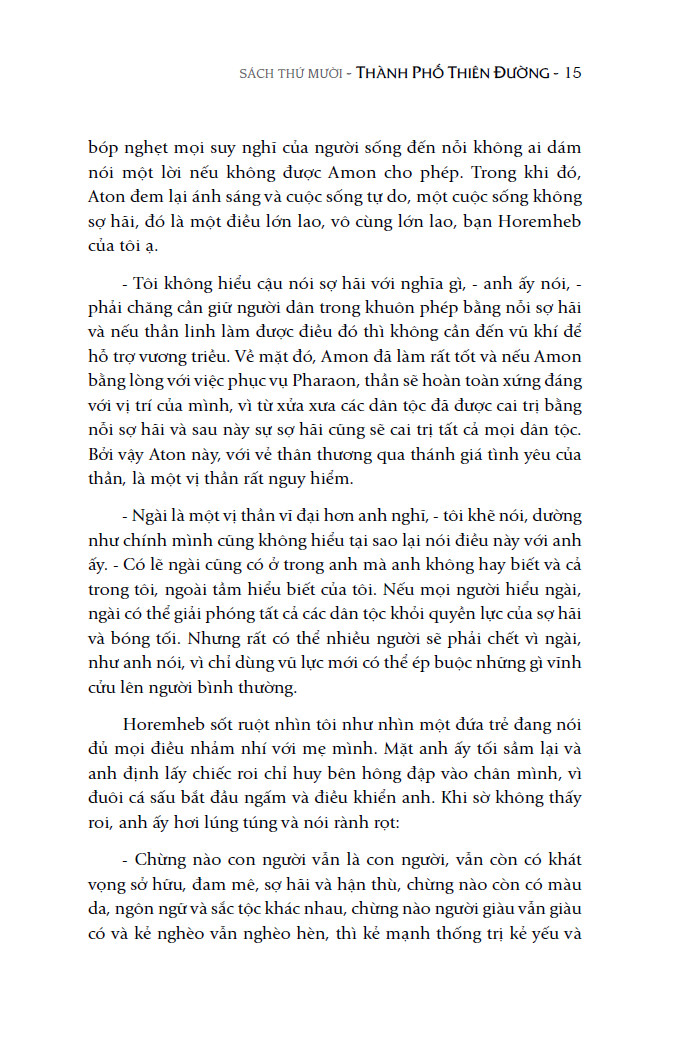 SÁCH THỨ MƯỜI - THÀNH PHỐ THIÊN ĐƯỜNG - 15

bóp nghẹt mọi suy nghĩ của người sống đến nỗi không ai dám nói một lời nếu không được Amon cho phép. Trong khi đó, Aton đem lại ánh sáng và cuộc sống tự do, một cuộc sống không sợ hãi, đó là một điều lớn lao, vô cùng lớn lao, bạn Horemheb của tôi ạ.

- Tôi không hiểu cậu nói sợ hãi với nghĩa gì, - anh ấy nói, - phải chăng cần giữ người dân trong khuôn phép bằng nỗi sợ hãi và nếu thần linh làm được điều đó thì không cần đến vũ khí để hỗ trợ vương triều. Về mặt đó, Amon đã làm rất tốt và nếu Amon bằng lòng với việc phục vụ Pharaon, thần sẽ hoàn toàn xứng đáng với vị trí của mình, vì từ xửa xưa các dân tộc đã được cai trị bằng nỗi sợ hãi và sau này sự sợ hãi cũng sẽ cai trị tất cả mọi dân tộc. Bởi vậy Aton này, với vẻ thân thương qua thánh giá tình yêu của thần, là một vị thần rất nguy hiểm.

- Ngài là một vị thần vĩ đại hơn anh nghĩ, - tôi khẽ nói, dường như chính mình cũng không hiểu tại sao lại nói điều này với anh ấy. - Có lẽ ngài cũng có ở trong anh mà anh không hay biết và cả trong tôi, ngoài tầm hiểu biết của tôi. Nếu mọi người hiểu ngài, ngài có thể giải phóng tất cả các dân tộc khỏi quyền lực của sợ hãi và bóng tối. Nhưng rất có thể nhiều người sẽ phải chết vì ngài, như anh nói, vì chỉ dùng vũ lực mới có thể ép buộc những gì vĩnh cửu lên người bình thường.

Horemheb sốt ruột nhìn tôi như nhìn một đứa trẻ đang nói đủ mọi điều nhảm nhí với mẹ mình. Mặt anh ấy tối sầm lại và anh định lấy chiếc roi chỉ huy bên hông đập vào chân mình, vì đuôi cá sấu bắt đầu ngấm và điều khiển anh. Khi sờ không thấy roi, anh ấy hơi lúng túng và nói rành rọt:

- Chừng nào con người vẫn là con người, vẫn còn có khát vọng sở hữu, đam mê, sợ hãi và hận thù, chừng nào còn có màu da, ngôn ngữ và sắc tộc khác nhau, chừng nào người giàu vẫn giàu có và kẻ nghèo vẫn nghèo hèn, thì kẻ mạnh thống trị kẻ yếu và